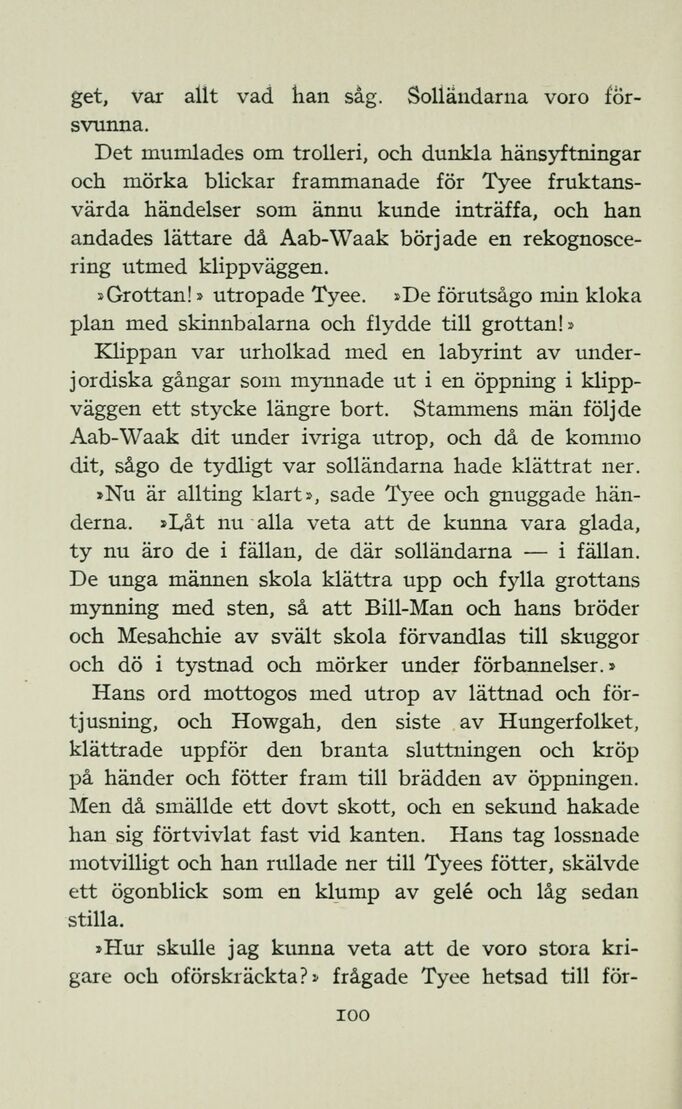 get, var allt vad han såg. Solländarna voro försvunna.

Det mumlades om trolleri, och dunkla hänsyftningar och mörka blickar frammanade för Tyee fruktansvärda händelser som ännu kunde inträffa, och han andades lättare då Aab-Waak började en rekognoscering utmed klippväggen.

»Grottan!» utropade Tyee. »De förutsågo min kloka plan med skinnbalarna och flydde till grottan!»

Klippan var urholkad med en labyrint av underjordiska gångar som mynnade ut i en öppning i klippväggen ett stycke längre bort. Stammens män följde Aab-Waak dit under ivriga utrop, och då de kommo dit, sågo de tydligt var solländarna hade klättrat ner.

»Nu är allting klart», sade Tyee och gnuggade händerna. »Låt nu alla veta att de kunna vara glada, ty nu äro de i fällan, de där solländarna — i fällan. De unga männen skola klättra upp och fylla grottans mynning med sten, så att Bill-Man och hans bröder och Mesahchie av svält skola förvandlas till skuggor och dö i tystnad och mörker under förbannelser.»

Hans ord mottogos med utrop av lättnad och förtjusning, och Howgah, den siste av Hungerfolket, klättrade uppför den branta sluttningen och kröp på händer och fötter fram till brädden av öppningen. Men då smällde ett dovt skott, och en sekund hakade han sig förtvivlat fast vid kanten. Hans tag lossnade motvilligt och han rullade ner till Tyees fötter, skälvde ett ögonblick som en klump av gelé och låg sedan stilla.

»Hur skulle jag kunna veta att de voro stora krigare och oförskräckta?» frågade Tyee hetsad till för-

100